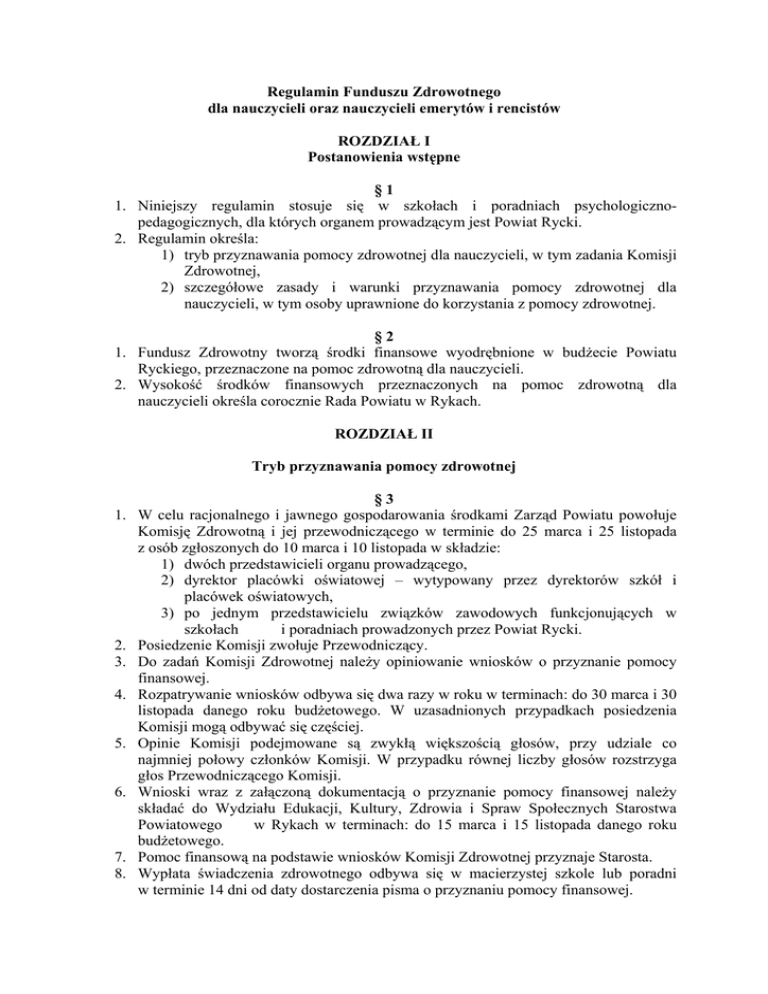 Regulamin Funduszu Zdrowotnego
dla nauczycieli oraz nauczycieli emerytów i rencistów

ROZDZIAŁ I
Postanowienia wstępne

§ 1

1. Niniejszy regulamin stosuje się w szkołach i poradniach psychologiczno-pedagogicznych, dla których organem prowadzącym jest Powiat Rycki.
2. Regulamin określa:
1) tryb przyznawania pomocy zdrowotnej dla nauczycieli, w tym zadania Komisji Zdrowotnej,
2) szczegółowe zasady i warunki przyznawania pomocy zdrowotnej dla nauczycieli, w tym osoby uprawnione do korzystania z pomocy zdrowotnej.

§ 2

1. Fundusz Zdrowotny tworzą środki finansowe wyodrębnione w budżecie Powiatu Ryckiego, przeznaczone na pomoc zdrowotną dla nauczycieli.
2. Wysokość środków finansowych przeznaczonych na pomoc zdrowotną dla nauczycieli określa corocznie Rada Powiatu w Rykach.

ROZDZIAŁ II

Tryb przyznawania pomocy zdrowotnej

§ 3

1. W celu racjonalnego i jawnego gospodarowania środkami Zarząd Powiatu powołuje Komisję Zdrowotną i jej przewodniczącego w terminie do 25 marca i 25 listopada z osób zgłoszonych do 10 marca i 10 listopada w składzie:
1) dwóch przedstawicieli organu prowadzącego,
2) dyrektor placówki oświatowej – wytypowany przez dyrektorów szkół i placówek oświatowych,
3) po jednym przedstawicielu związków zawodowych funkcjonujących w szkołach i poradniach prowadzonych przez Powiat Rycki.
2. Posiedzenie Komisji zwołuje Przewodniczący.
3. Do zadań Komisji Zdrowotnej należy opiniowanie wniosków o przyznanie pomocy finansowej.
4. Rozpatrywanie wniosków odbywa się dwa razy w roku w terminach: do 30 marca i 30 listopada danego roku budżetowego. W uzasadnionych przypadkach posiedzenia Komisji mogą odbywać się częściej.
5. Opinie Komisji podejmowane są zwykłą większością głosów, przy udziale co najmniej połowy członków Komisji. W przypadku równej liczby głosów rozstrzyga głos Przewodniczącego Komisji.
6. Wnioski wraz z załączoną dokumentacją o przyznanie pomocy finansowej należy składać do Wydziału Edukacji, Kultury, Zdrowia i Spraw Społecznych Starostwa Powiatowego w Rykach w terminach: do 15 marca i 15 listopada danego roku budżetowego.
7. Pomoc finansową na podstawie wniosków Komisji Zdrowotnej przyznaje Starosta.
8. Wypłata świadczenia zdrowotnego odbywa się w macierzystej szkole lub poradni w terminie 14 dni od daty dostarczenia pisma o przyznaniu pomocy finansowej.